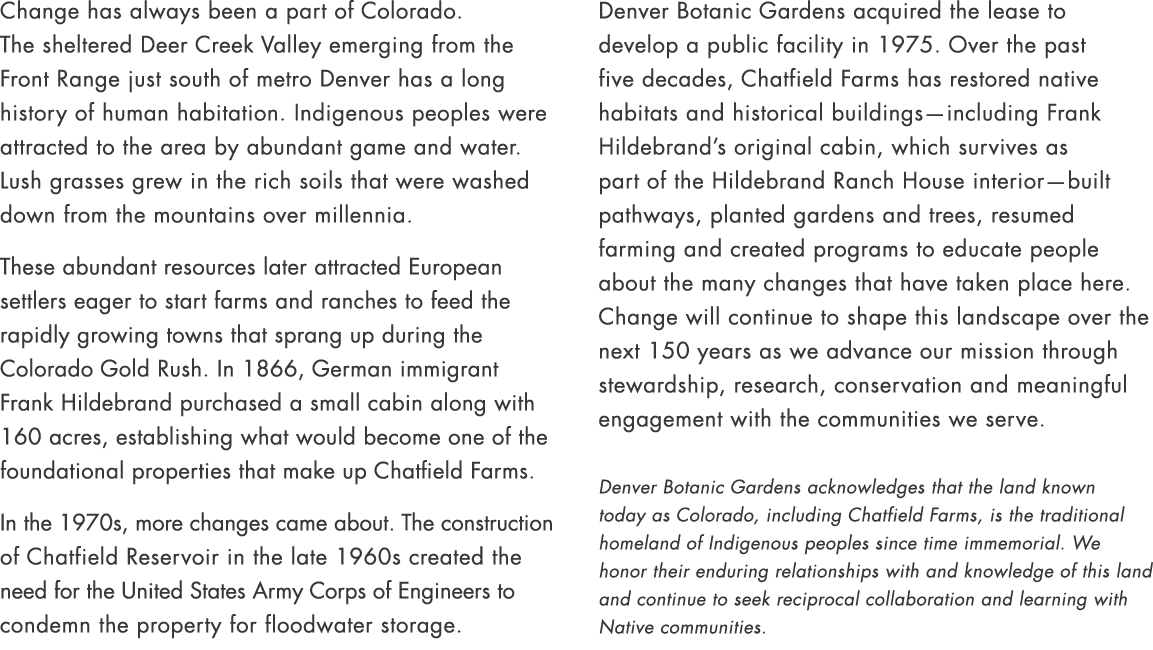 Change has always been a part of Colorado. The sheltered Deer Creek Valley emerging from the Front Range just south of metro Denver has a long history of human habitation. Indigenous peoples were attracted to the area by abundant game and water. Lush grasses grew in the rich soils that were washed down from the mountains over millennia.

These abundant resources later attracted European settlers eager to start farms and ranches to feed the rapidly growing towns that sprang up during the Colorado Gold Rush. In 1866, German immigrant Frank Hildebrand purchased a small cabin along with 160 acres, establishing what would become one of the foundational properties that make up Chatfield Farms.

In the 1970s, more changes came about. The construction of Chatfield Reservoir in the late 1960s created the need for the United States Army Corps of Engineers to condemn the property for floodwater storage.

Denver Botanic Gardens acquired the lease to develop a public facility in 1975. Over the past five decades, Chatfield Farms has restored native habitats and historical buildings—including Frank Hildebrand's original cabin, which survives as part of the Hildebrand Ranch House interior—built pathways, planted gardens and trees, resumed farming and created programs to educate people about the many changes that have taken place here. Change will continue to shape this landscape over the next 150 years as we advance our mission through stewardship, research, conservation and meaningful engagement with the communities we serve.

Denver Botanic Gardens acknowledges that the land known today as Colorado, including Chatfield Farms, is the traditional homeland of Indigenous peoples since time immemorial. We honor their enduring relationships with and knowledge of this land and continue to seek reciprocal collaboration and learning with Native communities.